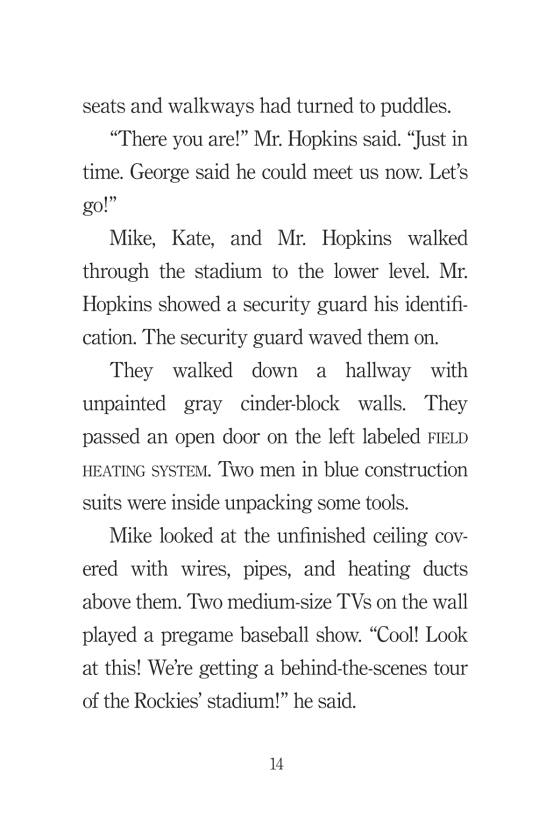 seats and walkways had turned to puddles.

"There you are!" Mr. Hopkins said. "Just in time. George said he could meet us now. Let's go!"

Mike, Kate, and Mr. Hopkins walked through the stadium to the lower level. Mr. Hopkins showed a security guard his identification. The security guard waved them on.

They walked down a hallway with unpainted gray cinder-block walls. They passed an open door on the left labeled FIELD HEATING SYSTEM. Two men in blue construction suits were inside unpacking some tools.

Mike looked at the unfinished ceiling covered with wires, pipes, and heating ducts above them. Two medium-size TVs on the wall played a pregame baseball show. "Cool! Look at this! We're getting a behind-the-scenes tour of the Rockies' stadium!" he said.

14